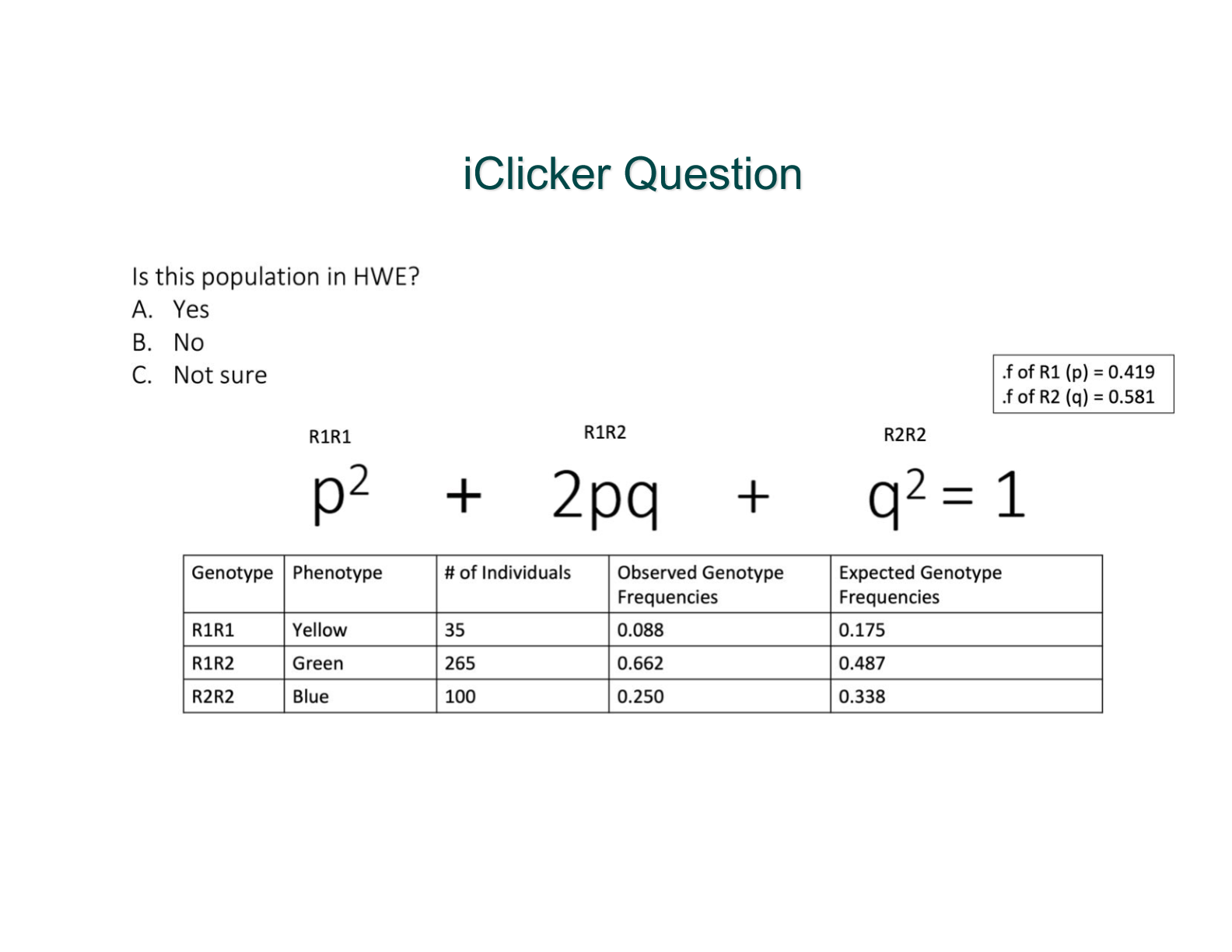 iClicker Question

Is this population in HWE?
A. Yes
B. No
C. Not sure

.f of R1 (p) = 0.419
.f of R2 (q) = 0.581

R1R1 R1R2 R2R2

$p^2 + 2pq + q^2 = 1$

| Genotype | Phenotype | # of Individuals | Observed Genotype Frequencies | Expected Genotype Frequencies |
|---|---|---|---|---|
| R1R1 | Yellow | 35 | 0.088 | 0.175 |
| R1R2 | Green | 265 | 0.662 | 0.487 |
| R2R2 | Blue | 100 | 0.250 | 0.338 |